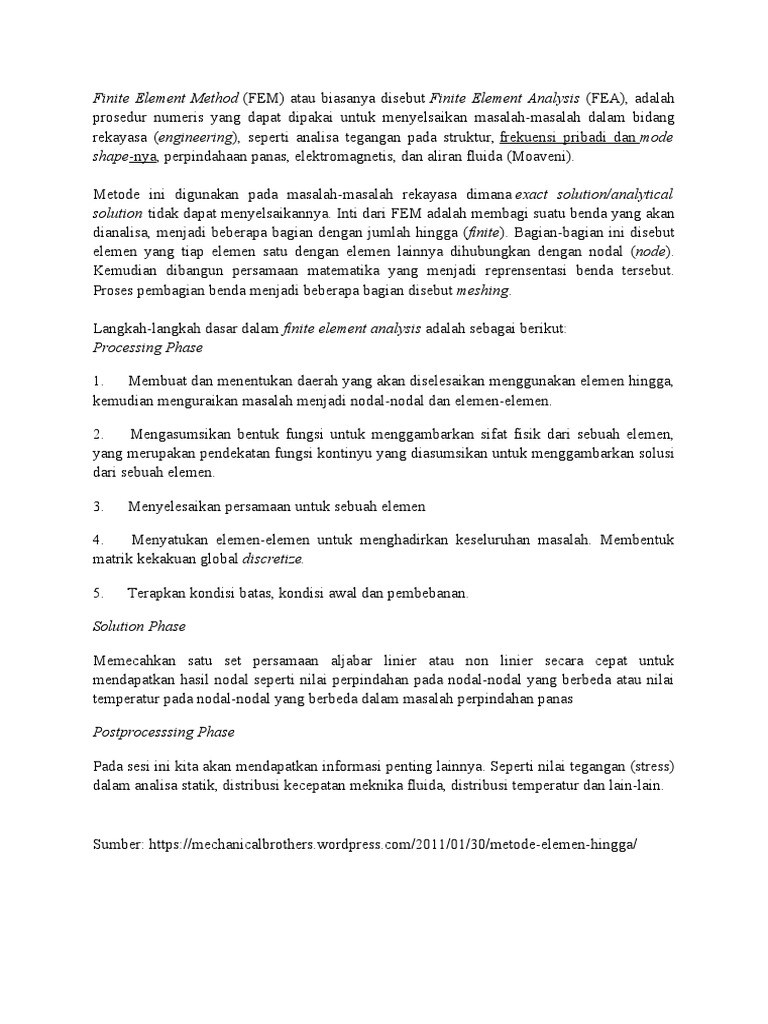 Finite Element Method (FEM) atau biasanya disebut Finite Element Analysis (FEA), adalah prosedur numeris yang dapat dipakai untuk menyelsaikan masalah-masalah dalam bidang rekayasa (engineering), seperti analisa tegangan pada struktur, frekuensi pribadi dan mode shape-nya, perpindahaan panas, elektromagnetis, dan aliran fluida (Moaveni).

Metode ini digunakan pada masalah-masalah rekayasa dimana exact solution/analytical solution tidak dapat menyelsaikannya. Inti dari FEM adalah membagi suatu benda yang akan dianalisa, menjadi beberapa bagian dengan jumlah hingga (finite). Bagian-bagian ini disebut elemen yang tiap elemen satu dengan elemen lainnya dihubungkan dengan nodal (node). Kemudian dibangun persamaan matematika yang menjadi reprensentasi benda tersebut. Proses pembagian benda menjadi beberapa bagian disebut meshing.

Langkah-langkah dasar dalam finite element analysis adalah sebagai berikut:
Processing Phase

1. Membuat dan menentukan daerah yang akan diselesaikan menggunakan elemen hingga, kemudian menguraikan masalah menjadi nodal-nodal dan elemen-elemen.

2. Mengasumsikan bentuk fungsi untuk menggambarkan sifat fisik dari sebuah elemen, yang merupakan pendekatan fungsi kontinyu yang diasumsikan untuk menggambarkan solusi dari sebuah elemen.

3. Menyelesaikan persamaan untuk sebuah elemen

4. Menyatukan elemen-elemen untuk menghadirkan keseluruhan masalah. Membentuk matrik kekakuan global discretize.

5. Terapkan kondisi batas, kondisi awal dan pembebanan.

Solution Phase

Memecahkan satu set persamaan aljabar linier atau non linier secara cepat untuk mendapatkan hasil nodal seperti nilai perpindahan pada nodal-nodal yang berbeda atau nilai temperatur pada nodal-nodal yang berbeda dalam masalah perpindahan panas

Postprocesssing Phase

Pada sesi ini kita akan mendapatkan informasi penting lainnya. Seperti nilai tegangan (stress) dalam analisa statik, distribusi kecepatan meknika fluida, distribusi temperatur dan lain-lain.

Sumber: https://mechanicalbrothers.wordpress.com/2011/01/30/metode-elemen-hingga/